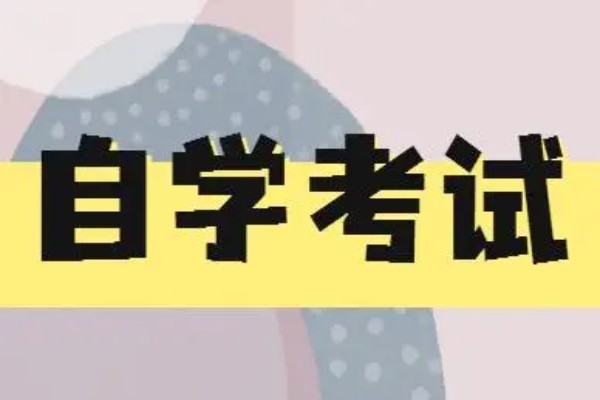 自学考试